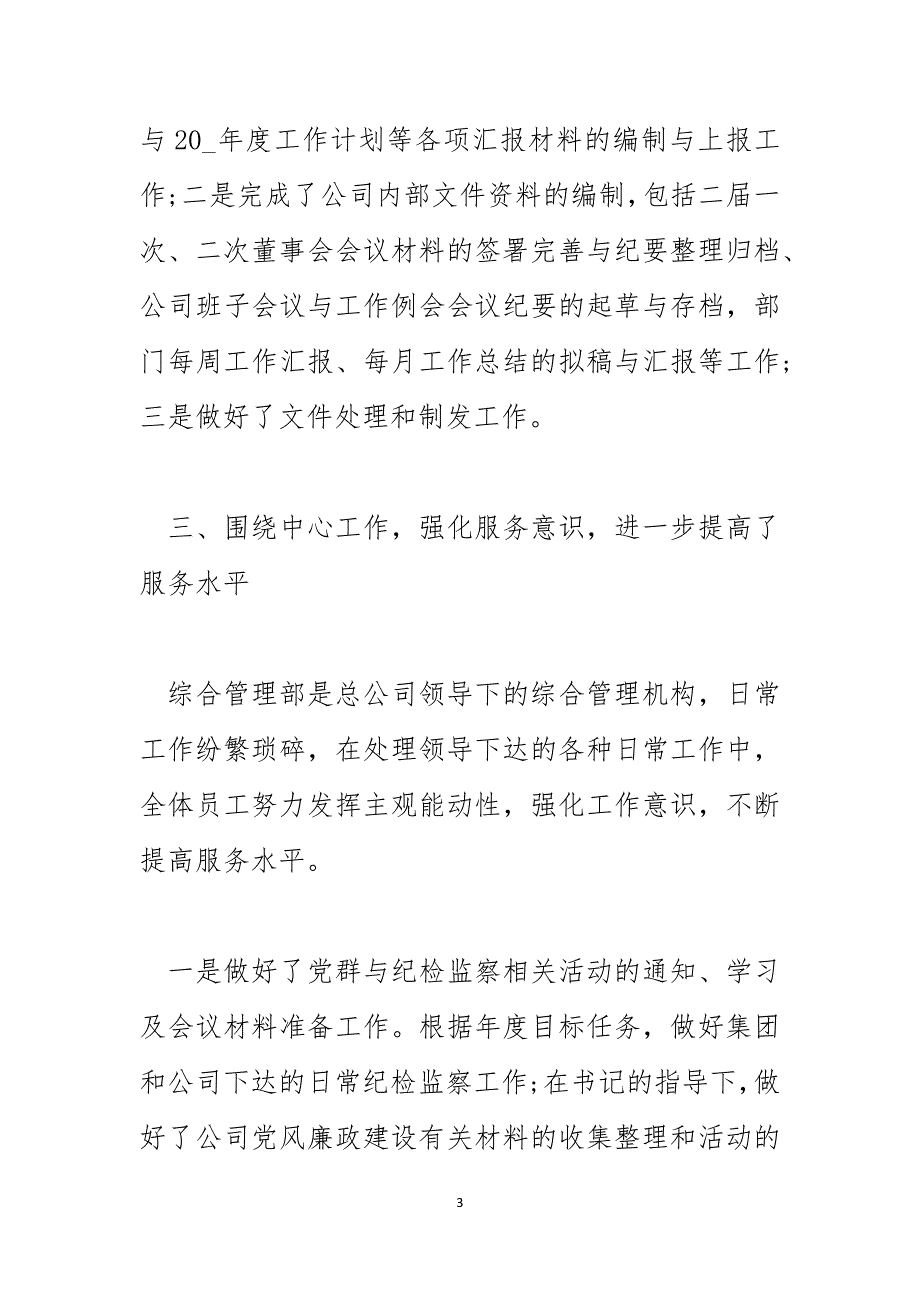 与 20_年度工作计划等各项汇报材料的编制与上报工作;二是完成了公司内部文件资料的编制,包括二届一次、二次董事会会议材料的签署完善与纪要整理归档、公司班子会议与工作例会会议纪要的起草与存档，部门每周工作汇报、每月工作总结的拟稿与汇报等工作;三是做好了文件处理和制发工作。

三、围绕中心工作，强化服务意识，进一步提高了服务水平

综合管理部是总公司领导下的综合管理机构，日常工作纷繁琐碎，在处理领导下达的各种日常工作中，全体员工努力发挥主观能动性，强化工作意识，不断提高服务水平。

一是做好了党群与纪检监察相关活动的通知、学习及会议材料准备工作。根据年度目标任务，做好集团和公司下达的日常纪检监察工作;在书记的指导下,做好了公司党风廉政建设有关材料的收集整理和活动的

3